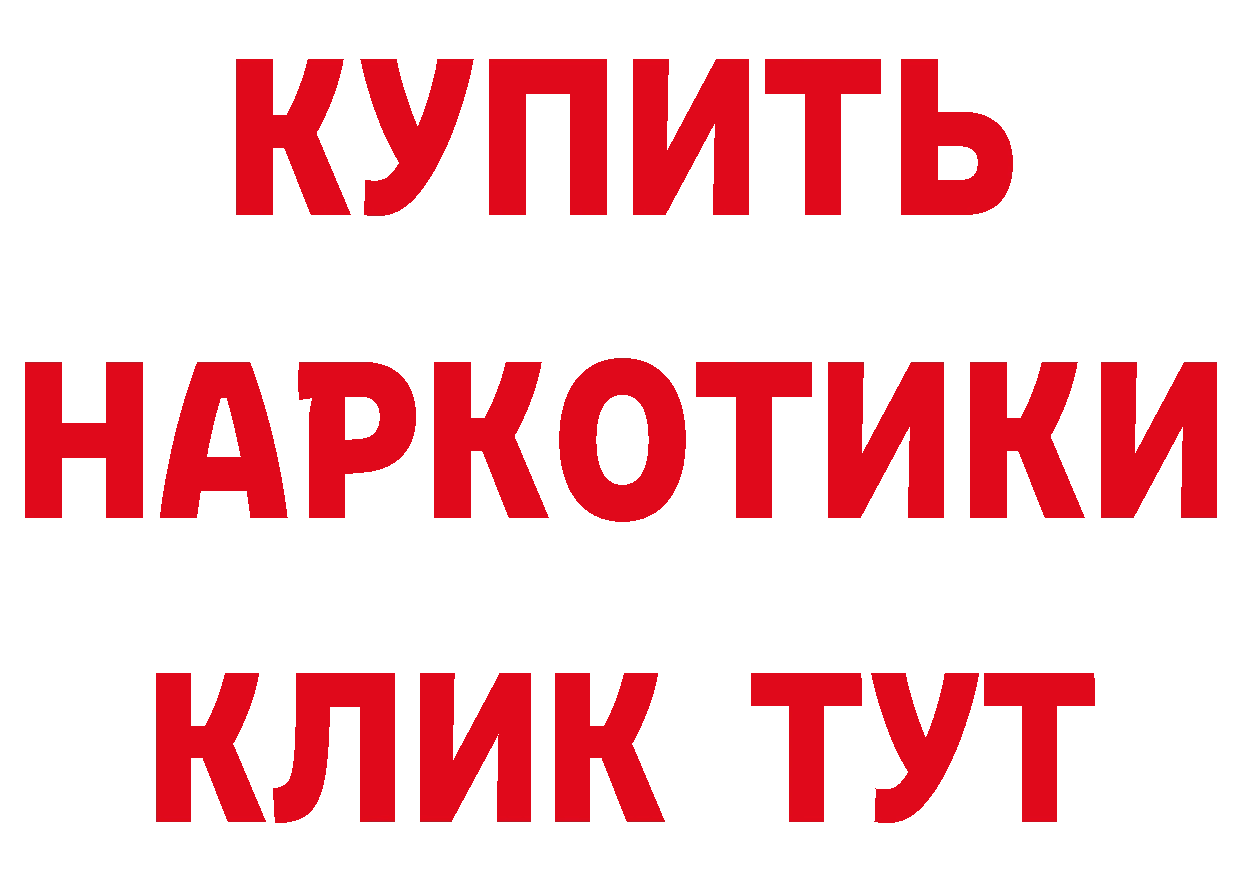 КУПИТЬ

НАРКОТИКИ

КЛИК ТУТ